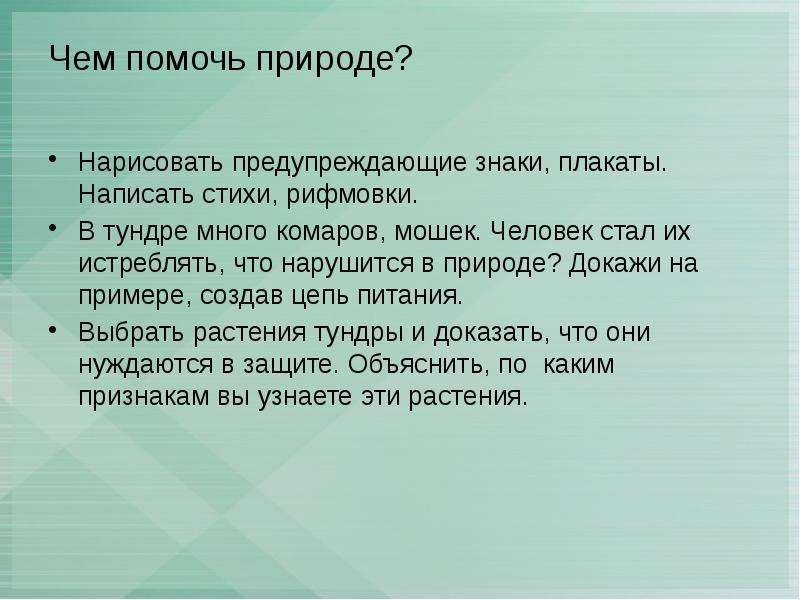 Чем помочь природе?

• Нарисовать предупреждающие знаки, плакаты. Написать стихи, рифмовки.
• В тундре много комаров, мошек. Человек стал их истреблять, что нарушится в природе? Докажи на примере, создав цепь питания.
• Выбрать растения тундры и доказать, что они нуждаются в защите. Объяснить, по каким признакам вы узнаете эти растения.